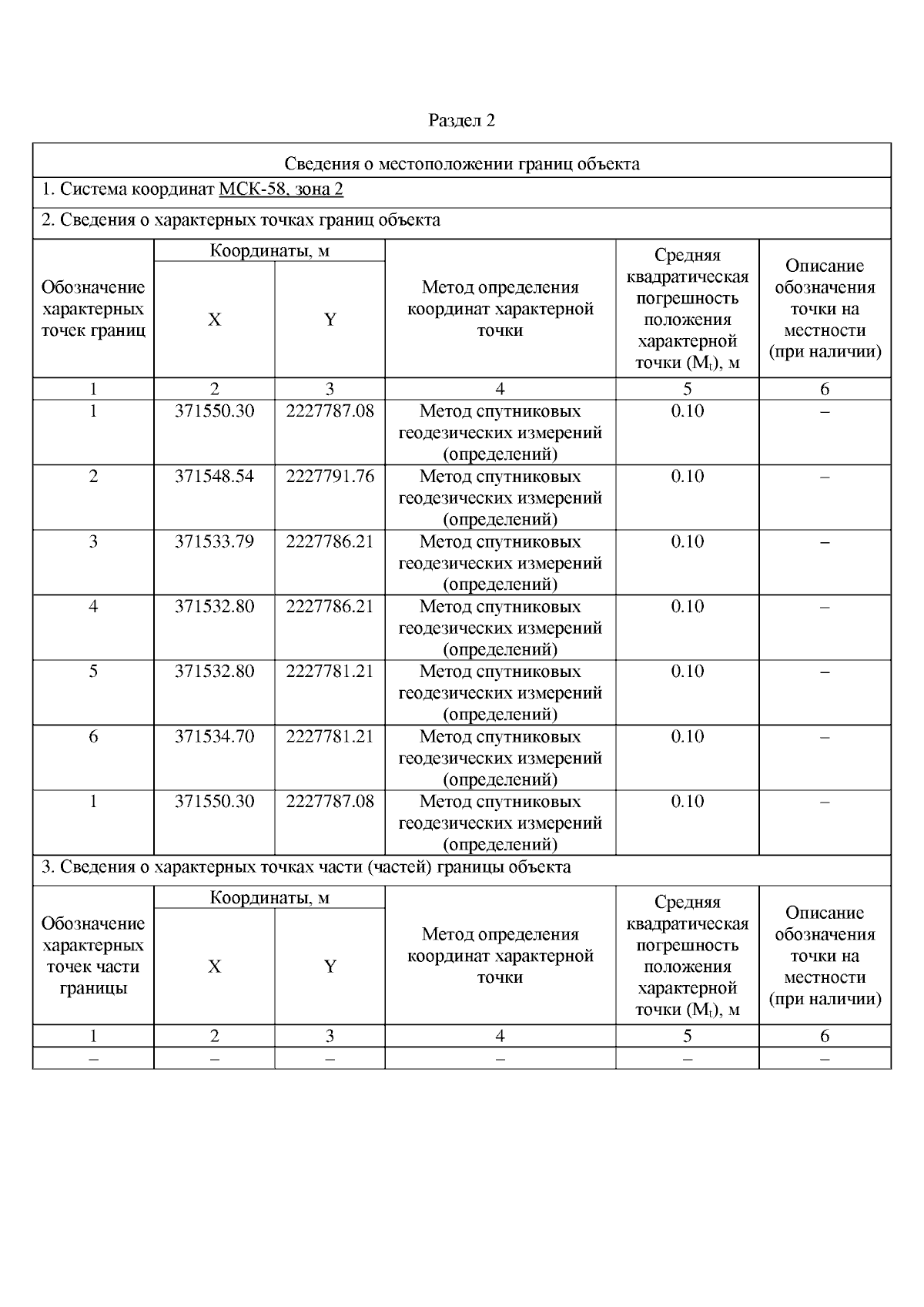 Раздел 2

Сведения о местоположении границ объекта

1. Система координат МСК-58, зона 2

2. Сведения о характерных точках границ объекта

| Обозначение характерных точек границ | Координаты, м X | Координаты, м Y | Метод определения координат характерной точки | Средняя квадратическая погрешность положения характерной точки ($M_t$), м | Описание обозначения точки на местности (при наличии) |
|---|---|---|---|---|---|
| 1 | 2 | 3 | 4 | 5 | 6 |
| 1 | 371550.30 | 2227787.08 | Метод спутниковых геодезических измерений (определений) | 0.10 | – |
| 2 | 371548.54 | 2227791.76 | Метод спутниковых геодезических измерений (определений) | 0.10 | – |
| 3 | 371533.79 | 2227786.21 | Метод спутниковых геодезических измерений (определений) | 0.10 | – |
| 4 | 371532.80 | 2227786.21 | Метод спутниковых геодезических измерений (определений) | 0.10 | – |
| 5 | 371532.80 | 2227781.21 | Метод спутниковых геодезических измерений (определений) | 0.10 | – |
| 6 | 371534.70 | 2227781.21 | Метод спутниковых геодезических измерений (определений) | 0.10 | – |
| 1 | 371550.30 | 2227787.08 | Метод спутниковых геодезических измерений (определений) | 0.10 | – |

3. Сведения о характерных точках части (частей) границы объекта

| Обозначение характерных точек части границы | Координаты, м X | Координаты, м Y | Метод определения координат характерной точки | Средняя квадратическая погрешность положения характерной точки ($M_t$), м | Описание обозначения точки на местности (при наличии) |
|---|---|---|---|---|---|
| 1 | 2 | 3 | 4 | 5 | 6 |
| – | – | – | – | – | – |